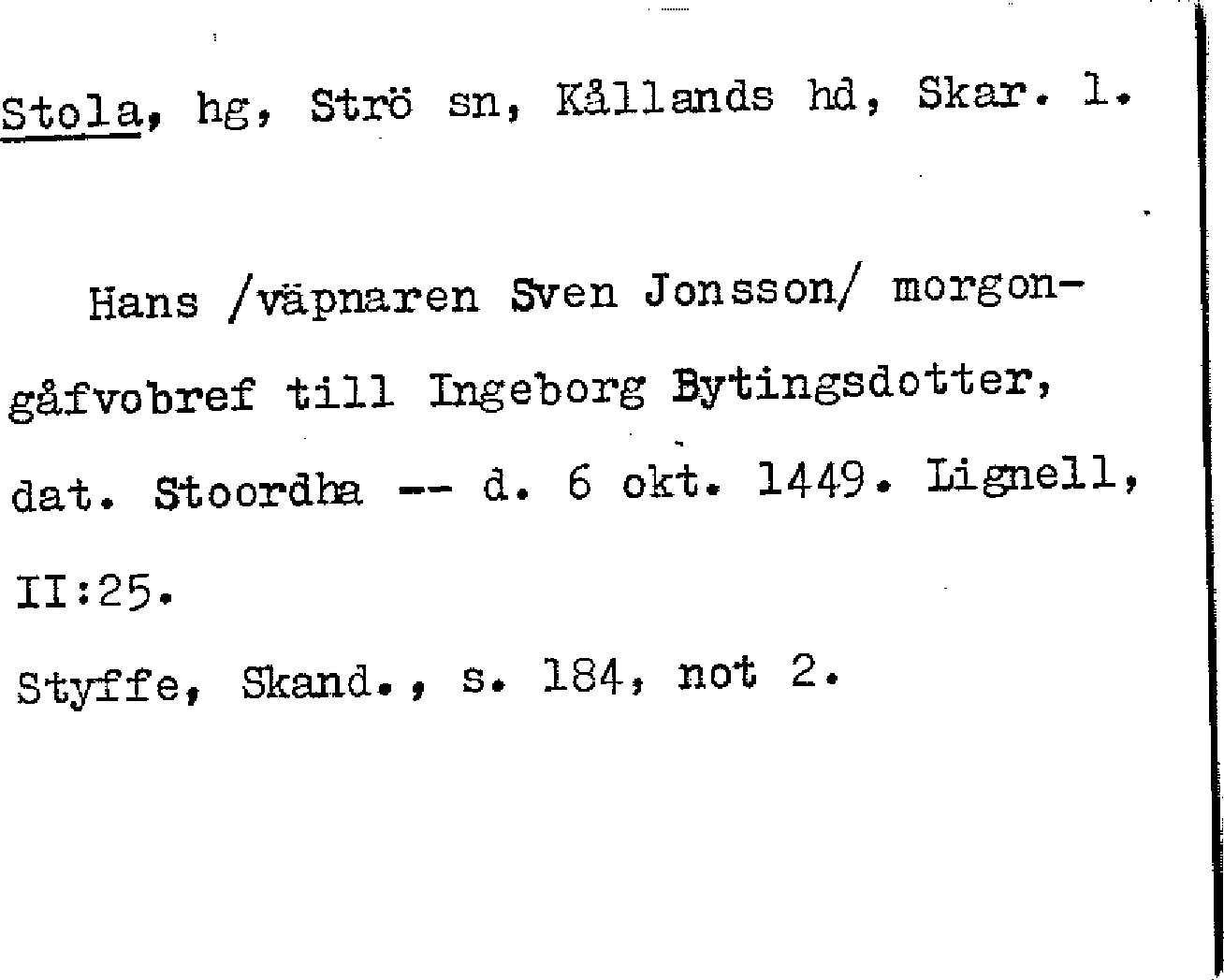 Stola, hg, Strö sn, Kållands hd, Skar. l.

Hans /väpnaren Sven Jonsson/ morgongåfvobref till Ingeborg Bytingsdotter, dat. Stoordha -- d. 6 okt. 1449. Lignell, II:25.

Styffe, Skand., s. 184, not 2.